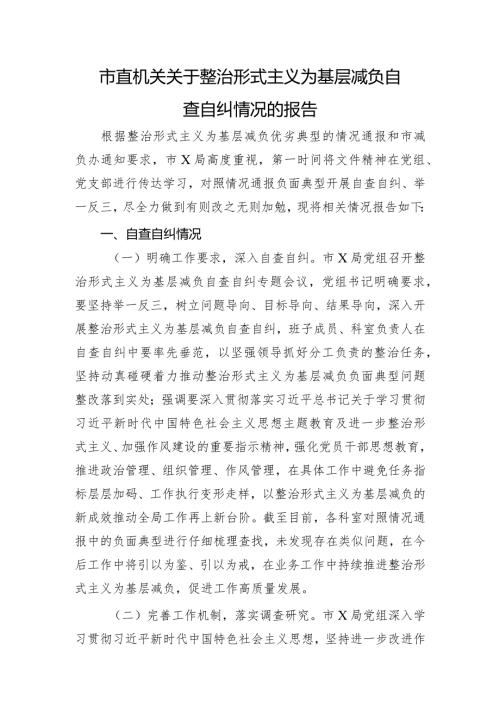 市直机关关于整治形式主义为基层减负自查自纠情况的报告

根据整治形式主义为基层减负优劣典型的情况通报和市减负办通知要求，市X局高度重视，第一时间将文件精神在党组、党支部进行传达学习，对照情况通报负面典型开展自查自纠、举一反三，尽全力做到有则改之无则加勉，现将相关情况报告如下：

一、自查自纠情况

（一）明确工作要求，深入自查自纠。市X局党组召开整治形式主义为基层减负自查自纠专题会议，党组书记明确要求，要坚持举一反三，树立问题导向、目标导向、结果导向，深入开展整治形式主义为基层减负自查自纠，班子成员、科室负责人在自查自纠中要率先垂范，以坚强领导抓好分工负责的整治任务，坚持动真碰硬着力推动整治形式主义为基层减负负面典型问题整改落到实处；强调要深入贯彻落实习近平总书记关于学习贯彻习近平新时代中国特色社会主义思想主题教育及进一步整治形式主义、加强作风建设的重要指示精神，强化党员干部思想教育，推进政治管理、组织管理、作风管理，在具体工作中避免任务指标层层加码、工作执行变形走样，以整治形式主义为基层减负的新成效推动全局工作再上新台阶。截至目前，各科室对照情况通报中的负面典型进行仔细梳理查找，未发现存在类似问题，在今后工作中将引以为鉴、引以为戒，在业务工作中持续推进整治形式主义为基层减负，促进工作高质量发展。

（二）完善工作机制，落实调查研究。市X局党组深入学习贯彻习近平新时代中国特色社会主义思想，坚持进一步改进作